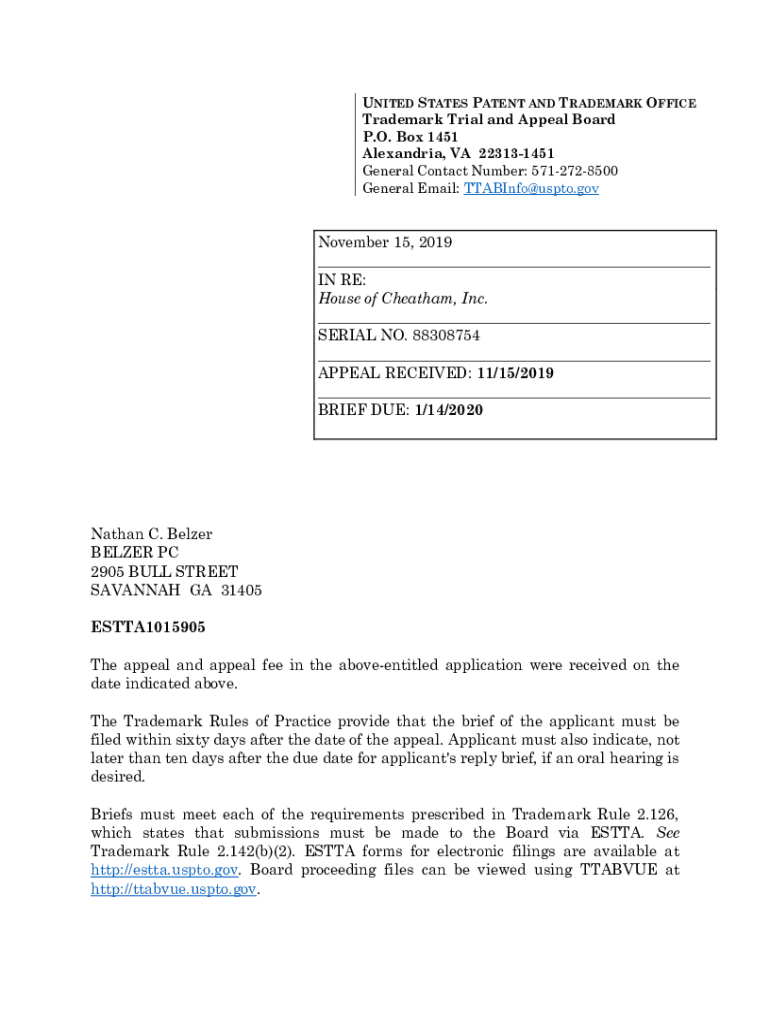 UNITED STATES PATENT AND TRADEMARK OFFICE
Trademark Trial and Appeal Board
P.O. Box 1451
Alexandria, VA 22313-1451
General Contact Number: 571-272-8500
General Email: TTABInfo@uspto.gov

November 15, 2019

IN RE:
House of Cheatham, Inc.

SERIAL NO. 88308754

APPEAL RECEIVED: 11/15/2019

BRIEF DUE: 1/14/2020

Nathan C. Belzer
BELZER PC
2905 BULL STREET
SAVANNAH GA 31405

ESTTA1015905

The appeal and appeal fee in the above-entitled application were received on the date indicated above.

The Trademark Rules of Practice provide that the brief of the applicant must be filed within sixty days after the date of the appeal. Applicant must also indicate, not later than ten days after the due date for applicant's reply brief, if an oral hearing is desired.

Briefs must meet each of the requirements prescribed in Trademark Rule 2.126, which states that submissions must be made to the Board via ESTTA. See Trademark Rule 2.142(b)(2). ESTTA forms for electronic filings are available at http://estta.uspto.gov. Board proceeding files can be viewed using TTABVUE at http://ttabvue.uspto.gov.